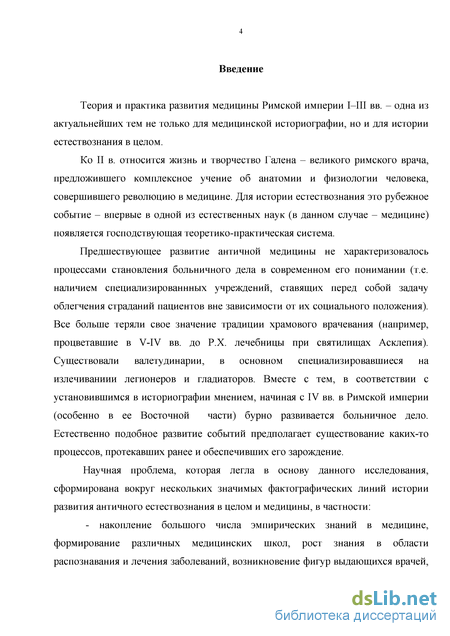 4

Введение

Теория и практика развития медицины Римской империи I–III вв. – одна из актуальнейших тем не только для медицинской историографии, но и для истории естествознания в целом.

Ко II в. относится жизнь и творчество Галена – великого римского врача, предложившего комплексное учение об анатомии и физиологии человека, совершившего революцию в медицине. Для истории естествознания это рубежное событие – впервые в одной из естественных наук (в данном случае – медицине) появляется господствующая теоретико-практическая система.

Предшествующее развитие античной медицины не характеризовалось процессами становления больничного дела в современном его понимании (т.е. наличием специализированнных учреждений, ставящих перед собой задачу облегчения страданий пациентов вне зависимости от их социального положения). Все больше теряли свое значение традиции храмового врачевания (например, процветавшие в V-IV вв. до Р.Х. лечебницы при святилищах Асклепия). Существовали валетудинарии, в основном специализировавшиеся на излечиваниии легионеров и гладиаторов. Вместе с тем, в соответствии с установившимся в историографии мнением, начиная с IV вв. в Римской империи (особенно в ее Восточной части) бурно развивается больничное дело. Естественно подобное развитие событий предполагает существование каких-то процессов, протекавших ранее и обеспечивших его зарождение.

Научная проблема, которая легла в основу данного исследования, сформирована вокруг нескольких значимых фактографических линий истории развития античного естествознания в целом и медицины, в частности:

- накопление большого числа эмпирических знаний в медицине, формирование различных медицинских школ, рост знания в области распознавания и лечения заболеваний, возникновение фигур выдающихся врачей,

dsLib.net
библиотека диссертаций